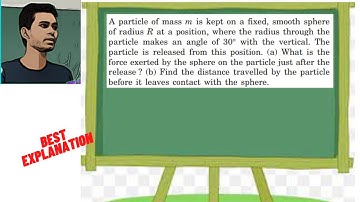 A particle of mass $m$ is kept on a fixed, smooth sphere of radius $R$ at a position, where the radius through the particle makes an angle of $30°$ with the vertical. The particle is released from this position. (a) What is the force exerted by the sphere on the particle just after the release ? (b) Find the distance travelled by the particle before it leaves contact with the sphere.

BEST EXPLANATION